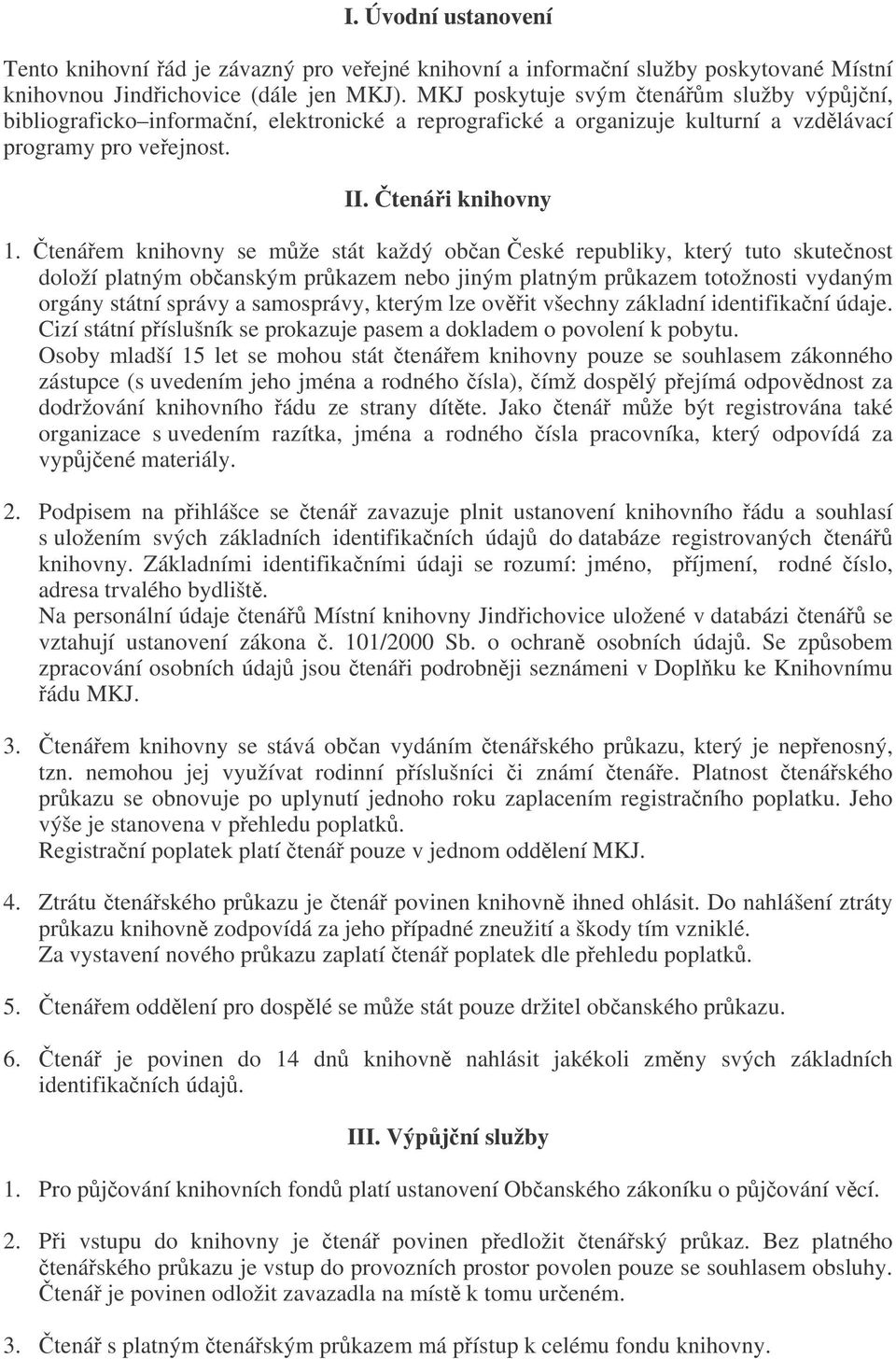 I. Úvodní ustanovení

Tento knihovní řád je závazný pro veřejné knihovní a informační služby poskytované Místní knihovnou Jindřichovice (dále jen MKJ). MKJ poskytuje svým čtenářům služby výpůjční, bibliograficko–informační, elektronické a reprografické a organizuje kulturní a vzdělávací programy pro veřejnost.

II. Čtenáři knihovny

1. Čtenářem knihovny se může stát každý občan České republiky, který tuto skutečnost doloží platným občanským průkazem nebo jiným platným průkazem totožnosti vydaným orgány státní správy a samosprávy, kterým lze ověřit všechny základní identifikační údaje. Cizí státní příslušník se prokazuje pasem a dokladem o povolení k pobytu.
Osoby mladší 15 let se mohou stát čtenářem knihovny pouze se souhlasem zákonného zástupce (s uvedením jeho jména a rodného čísla), čímž dospělý přejímá odpovědnost za dodržování knihovního řádu ze strany dítěte. Jako čtenář může být registrována také organizace s uvedením razítka, jména a rodného čísla pracovníka, který odpovídá za vypůjčené materiály.

2. Podpisem na přihlášce se čtenář zavazuje plnit ustanovení knihovního řádu a souhlasí s uložením svých základních identifikačních údajů do databáze registrovaných čtenářů knihovny. Základními identifikačními údaji se rozumí: jméno, příjmení, rodné číslo, adresa trvalého bydliště.
Na personální údaje čtenářů Místní knihovny Jindřichovice uložené v databázi čtenářů se vztahují ustanovení zákona č. 101/2000 Sb. o ochraně osobních údajů. Se způsobem zpracování osobních údajů jsou čtenáři podrobněji seznámeni v Doplňku ke Knihovnímu řádu MKJ.

3. Čtenářem knihovny se stává občan vydáním čtenářského průkazu, který je nepřenosný, tzn. nemohou jej využívat rodinní příslušníci či známí čtenáře. Platnost čtenářského průkazu se obnovuje po uplynutí jednoho roku zaplacením registračního poplatku. Jeho výše je stanovena v přehledu poplatků.
Registrační poplatek platí čtenář pouze v jednom oddělení MKJ.

4. Ztrátu čtenářského průkazu je čtenář povinen knihovně ihned ohlásit. Do nahlášení ztráty průkazu knihovně zodpovídá za jeho případné zneužití a škody tím vzniklé.
Za vystavení nového průkazu zaplatí čtenář poplatek dle přehledu poplatků.

5. Čtenářem oddělení pro dospělé se může stát pouze držitel občanského průkazu.

6. Čtenář je povinen do 14 dnů knihovně nahlásit jakékoli změny svých základních identifikačních údajů.

III. Výpůjční služby

1. Pro půjčování knihovních fondů platí ustanovení Občanského zákoníku o půjčování věcí.

2. Při vstupu do knihovny je čtenář povinen předložit čtenářský průkaz. Bez platného čtenářského průkazu je vstup do provozních prostor povolen pouze se souhlasem obsluhy. Čtenář je povinen odložit zavazadla na místě k tomu určeném.

3. Čtenář s platným čtenářským průkazem má přístup k celému fondu knihovny.